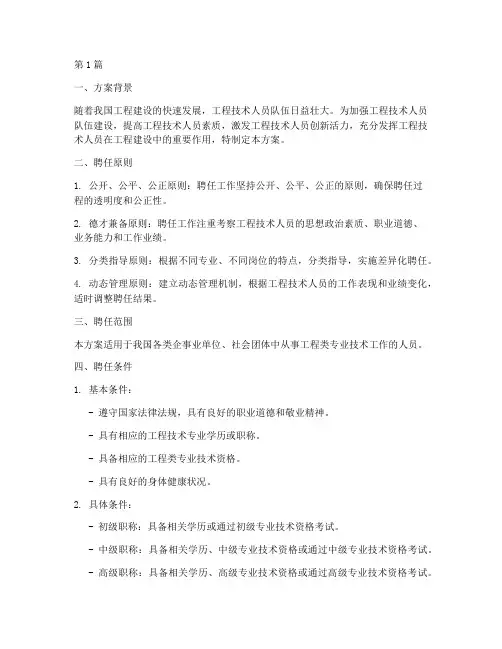 第 1 篇

一、方案背景

随着我国工程建设的快速发展，工程技术人员队伍日益壮大。为加强工程技术人员队伍建设，提高工程技术人员素质，激发工程技术人员创新活力，充分发挥工程技术人员在工程建设中的重要作用，特制定本方案。

二、聘任原则

1. 公开、公平、公正原则：聘任工作坚持公开、公平、公正的原则，确保聘任过程的透明度和公正性。

2. 德才兼备原则：聘任工作注重考察工程技术人员的思想政治素质、职业道德、业务能力和工作业绩。

3. 分类指导原则：根据不同专业、不同岗位的特点，分类指导，实施差异化聘任。

4. 动态管理原则：建立动态管理机制，根据工程技术人员的工作表现和业绩变化，适时调整聘任结果。

三、聘任范围

本方案适用于我国各类企事业单位、社会团体中从事工程类专业技术工作的人员。

四、聘任条件

1. 基本条件：

- 遵守国家法律法规，具有良好的职业道德和敬业精神。

- 具有相应的工程技术专业学历或职称。

- 具备相应的工程类专业技术资格。

- 具有良好的身体健康状况。

2. 具体条件：

- 初级职称：具备相关学历或通过初级专业技术资格考试。

- 中级职称：具备相关学历、中级专业技术资格或通过中级专业技术资格考试。

- 高级职称：具备相关学历、高级专业技术资格或通过高级专业技术资格考试。